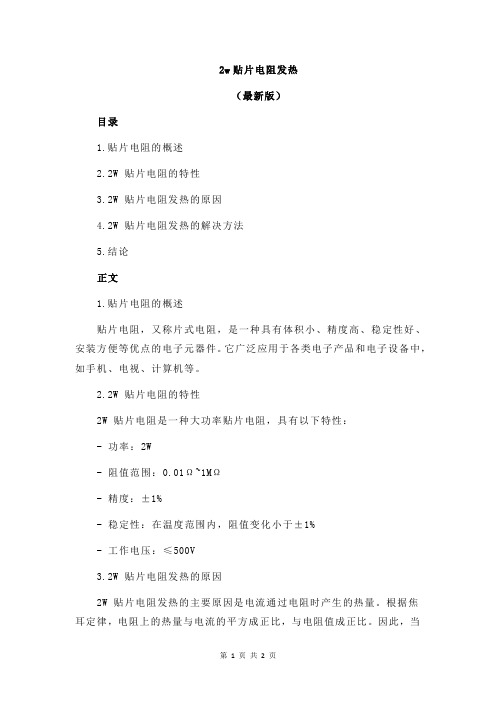 2w 贴片电阻发热

（最新版）

目录

1.贴片电阻的概述

2.2W 贴片电阻的特性

3.2W 贴片电阻发热的原因

4.2W 贴片电阻发热的解决方法

5.结论

正文

1.贴片电阻的概述

贴片电阻，又称片式电阻，是一种具有体积小、精度高、稳定性好、安装方便等优点的电子元器件。它广泛应用于各类电子产品和电子设备中，如手机、电视、计算机等。

2.2W 贴片电阻的特性

2W 贴片电阻是一种大功率贴片电阻，具有以下特性：

- 功率：2W

- 阻值范围：0.01Ω~1MΩ

- 精度：±1%

- 稳定性：在温度范围内，阻值变化小于±1%

- 工作电压：≤500V

3.2W 贴片电阻发热的原因

2W 贴片电阻发热的主要原因是电流通过电阻时产生的热量。根据焦耳定律，电阻上的热量与电流的平方成正比，与电阻值成正比。因此，当

第 1 页 共 2 页